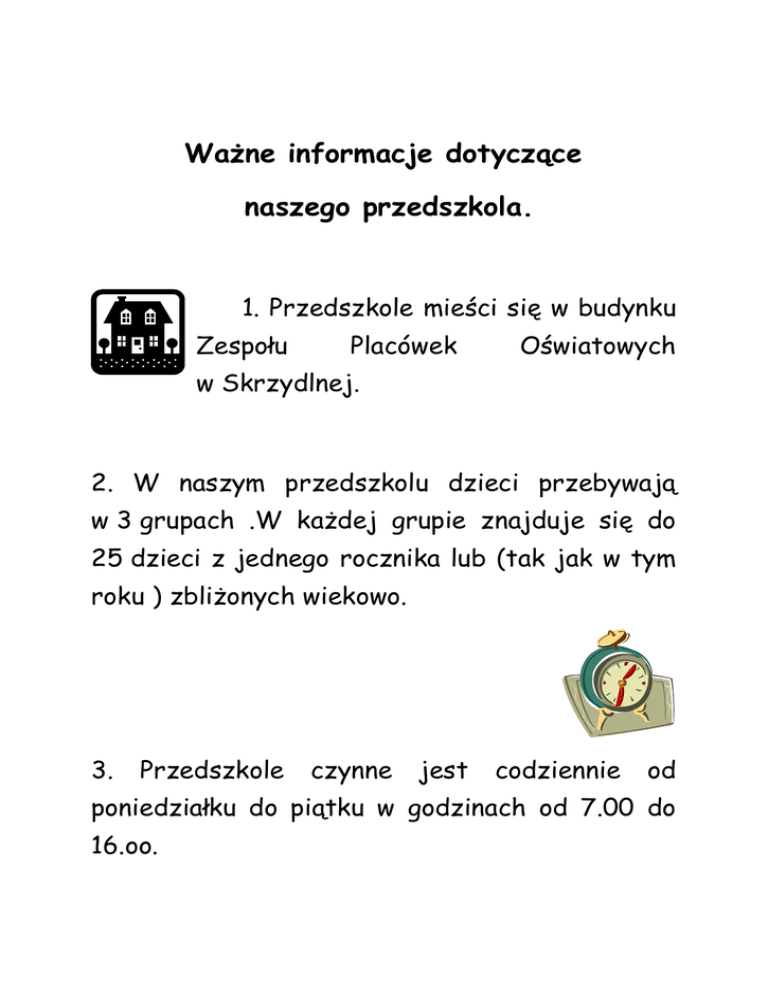 Ważne informacje dotyczące naszego przedszkola.

1. Przedszkole mieści się w budynku Zespołu Placówek Oświatowych w Skrzydlnej.

2. W naszym przedszkolu dzieci przebywają w 3 grupach .W każdej grupie znajduje się do 25 dzieci z jednego rocznika lub (tak jak w tym roku ) zbliżonych wiekowo.

3. Przedszkole czynne jest codziennie od poniedziałku do piątku w godzinach od 7.00 do 16.oo.